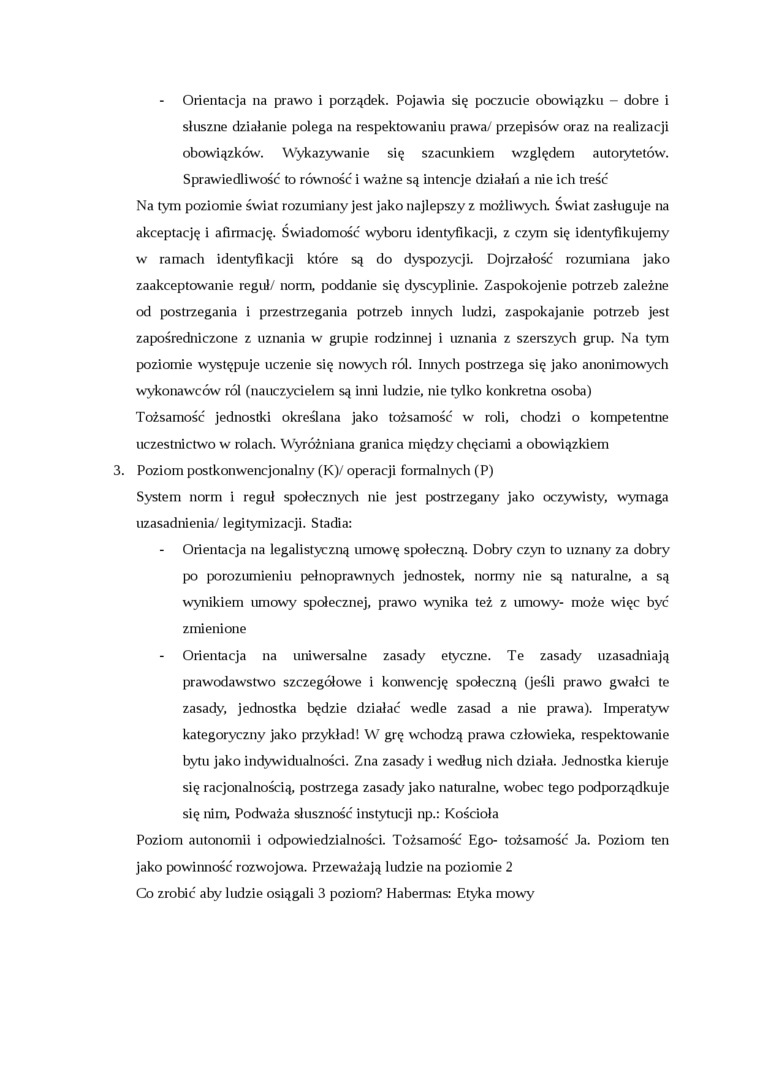 - Orientacja na prawo i porządek. Pojawia się poczucie obowiązku – dobre i słuszne działanie polega na respektowaniu prawa/ przepisów oraz na realizacji obowiązków. Wykazywanie się szacunkiem względem autorytetów. Sprawiedliwość to równość i ważne są intencje działań a nie ich treść

Na tym poziomie świat rozumiany jest jako najlepszy z możliwych. Świat zasługuje na akceptację i afirmację. Świadomość wyboru identyfikacji, z czym się identyfikujemy w ramach identyfikacji które są do dyspozycji. Dojrzałość rozumiana jako zaakceptowanie reguł/ norm, poddanie się dyscyplinie. Zaspokojenie potrzeb zależne od postrzegania i przestrzegania potrzeb innych ludzi, zaspokajanie potrzeb jest zapośredniczone z uznania w grupie rodzinnej i uznania z szerszych grup. Na tym poziomie występuje uczenie się nowych ról. Innych postrzega się jako anonimowych wykonawców ról (nauczycielem są inni ludzie, nie tylko konkretna osoba)

Tożsamość jednostki określana jako tożsamość w roli, chodzi o kompetentne uczestnictwo w rolach. Wyróżniana granica między chęciami a obowiązkiem

3. Poziom postkonwencjonalny (K)/ operacji formalnych (P)

System norm i reguł społecznych nie jest postrzegany jako oczywisty, wymaga uzasadnienia/ legitymizacji. Stadia:

- Orientacja na legalistyczną umowę społeczną. Dobry czyn to uznany za dobry po porozumieniu pełnoprawnych jednostek, normy nie są naturalne, a są wynikiem umowy społecznej, prawo wynika też z umowy- może więc być zmienione

- Orientacja na uniwersalne zasady etyczne. Te zasady uzasadniają prawodawstwo szczegółowe i konwencję społeczną (jeśli prawo gwałci te zasady, jednostka będzie działać wedle zasad a nie prawa). Imperatyw kategoryczny jako przykład! W grę wchodzą prawa człowieka, respektowanie bytu jako indywidualności. Zna zasady i według nich działa. Jednostka kieruje się racjonalnością, postrzega zasady jako naturalne, wobec tego podporządkuje się nim, Podważa słuszność instytucji np.: Kościoła

Poziom autonomii i odpowiedzialności. Tożsamość Ego- tożsamość Ja. Poziom ten jako powinność rozwojowa. Przeważają ludzie na poziomie 2

Co zrobić aby ludzie osiągali 3 poziom? Habermas: Etyka mowy